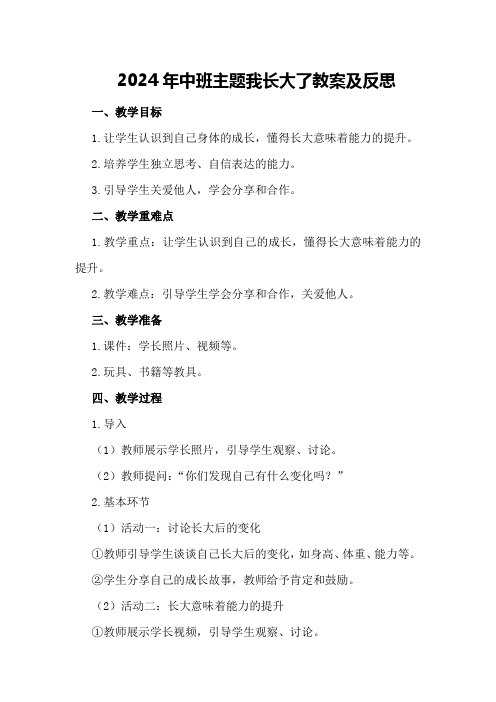 2024年中班主题我长大了教案及反思

一、教学目标

1.让学生认识到自己身体的成长，懂得长大意味着能力的提升。

2.培养学生独立思考、自信表达的能力。

3.引导学生关爱他人，学会分享和合作。

二、教学重难点

1.教学重点：让学生认识到自己的成长，懂得长大意味着能力的提升。

2.教学难点：引导学生学会分享和合作，关爱他人。

三、教学准备

1.课件：学长照片、视频等。

2.玩具、书籍等教具。

四、教学过程

1.导入

（1）教师展示学长照片，引导学生观察、讨论。

（2）教师提问：“你们发现自己有什么变化吗？”

2.基本环节

（1）活动一：讨论长大后的变化

①教师引导学生谈谈自己长大后的变化，如身高、体重、能力等。

②学生分享自己的成长故事，教师给予肯定和鼓励。

（2）活动二：长大意味着能力的提升

①教师展示学长视频，引导学生观察、讨论。